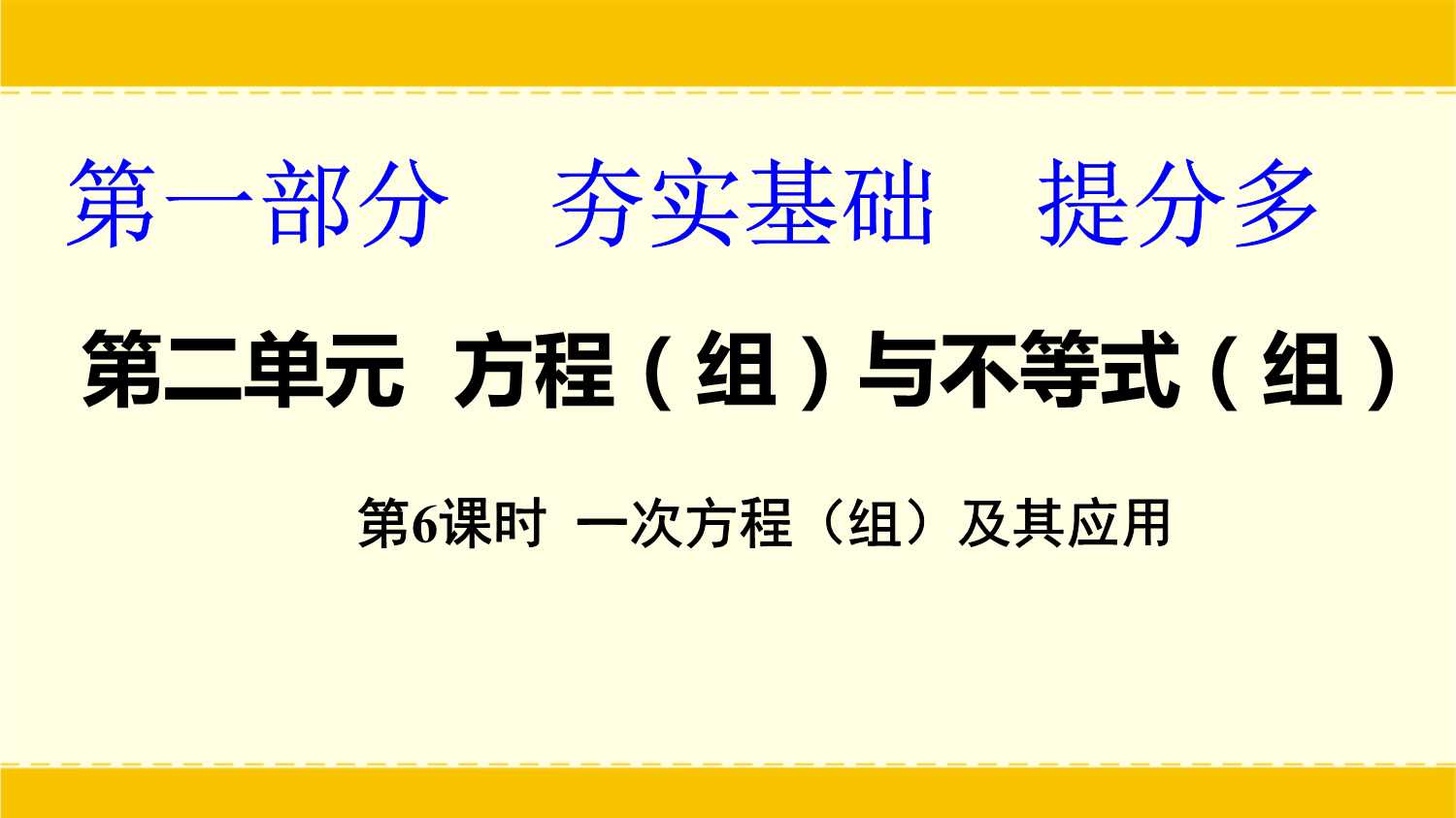 第一部分　夯实基础　提分多

第二单元　方程（组）与不等式（组）

第6课时　一次方程（组）及其应用